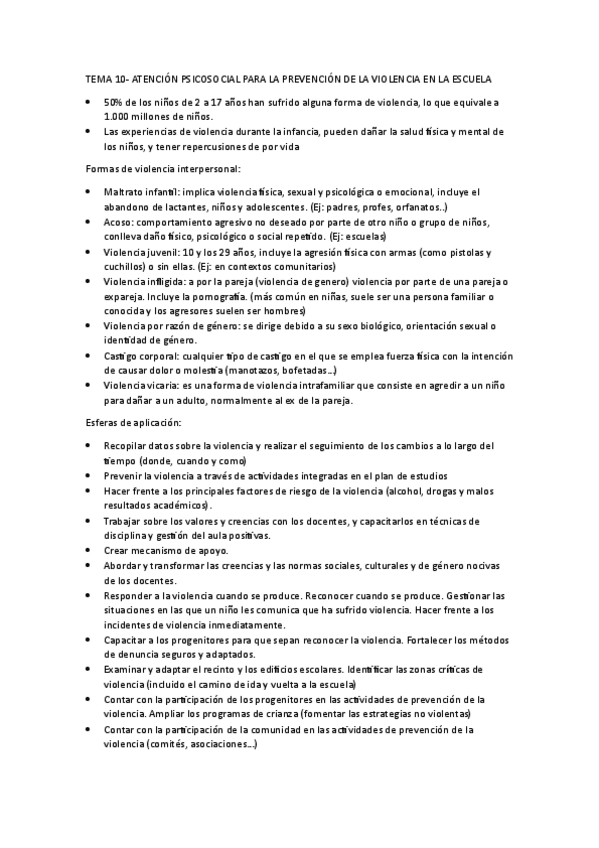 TEMA 10- ATENCIÓN PSICOSOCIAL PARA LA PREVENCIÓN DE LA VIOLENCIA EN LA ESCUELA

• 50% de los niños de 2 a 17 años han sufrido alguna forma de violencia, lo que equivale a 1.000 millones de niños.
• Las experiencias de violencia durante la infancia, pueden dañar la salud física y mental de los niños, y tener repercusiones de por vida

Formas de violencia interpersonal:

• Maltrato infantil: implica violencia física, sexual y psicológica o emocional, incluye el abandono de lactantes, niños y adolescentes. (Ej: padres, profes, orfanatos..)
• Acoso: comportamiento agresivo no deseado por parte de otro niño o grupo de niños, conlleva daño físico, psicológico o social repetido. (Ej: escuelas)
• Violencia juvenil: 10 y los 29 años, incluye la agresión física con armas (como pistolas y cuchillos) o sin ellas. (Ej: en contextos comunitarios)
• Violencia infligida: a por la pareja (violencia de genero) violencia por parte de una pareja o expareja. Incluye la pornografía. (más común en niñas, suele ser una persona familiar o conocida y los agresores suelen ser hombres)
• Violencia por razón de género: se dirige debido a su sexo biológico, orientación sexual o identidad de género.
• Castigo corporal: cualquier tipo de castigo en el que se emplea fuerza física con la intención de causar dolor o molestia (manotazos, bofetadas...)
• Violencia vicaria: es una forma de violencia intrafamiliar que consiste en agredir a un niño para dañar a un adulto, normalmente al ex de la pareja.

Esferas de aplicación:

• Recopilar datos sobre la violencia y realizar el seguimiento de los cambios a lo largo del tiempo (donde, cuando y como)
• Prevenir la violencia a través de actividades integradas en el plan de estudios
• Hacer frente a los principales factores de riesgo de la violencia (alcohol, drogas y malos resultados académicos).
• Trabajar sobre los valores y creencias con los docentes, y capacitarlos en técnicas de disciplina y gestión del aula positivas.
• Crear mecanismo de apoyo.
• Abordar y transformar las creencias y las normas sociales, culturales y de género nocivas de los docentes.
• Responder a la violencia cuando se produce. Reconocer cuando se produce. Gestionar las situaciones en las que un niño les comunica que ha sufrido violencia. Hacer frente a los incidentes de violencia inmediatamente.
• Capacitar a los progenitores para que sepan reconocer la violencia. Fortalecer los métodos de denuncia seguros y adaptados.
• Examinar y adaptar el recinto y los edificios escolares. Identificar las zonas críticas de violencia (incluido el camino de ida y vuelta a la escuela)
• Contar con la participación de los progenitores en las actividades de prevención de la violencia. Ampliar los programas de crianza (fomentar las estrategias no violentas)
• Contar con la participación de la comunidad en las actividades de prevención de la violencia (comités, asociaciones...)